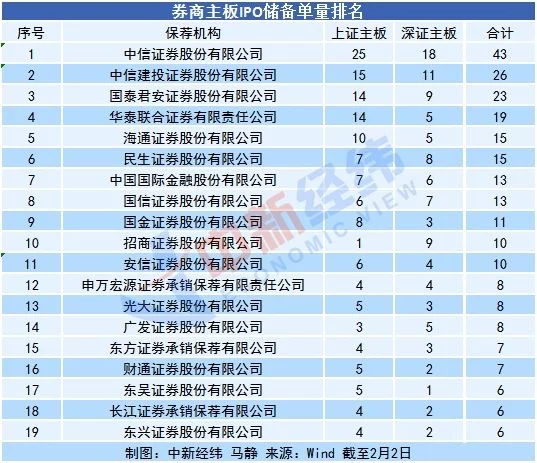 券商主板IPO储备单量排名

| 序号 | 保荐机构 | 上证主板 | 深证主板 | 合计 |
|---|---|---|---|---|
| 1 | 中信证券股份有限公司 | 25 | 18 | 43 |
| 2 | 中信建投证券股份有限公司 | 15 | 11 | 26 |
| 3 | 国泰君安证券股份有限公司 | 14 | 9 | 23 |
| 4 | 华泰联合证券有限责任公司 | 14 | 5 | 19 |
| 5 | 海通证券股份有限公司 | 10 | 5 | 15 |
| 6 | 民生证券股份有限公司 | 7 | 8 | 15 |
| 7 | 中国国际金融股份有限公司 | 7 | 6 | 13 |
| 8 | 国信证券股份有限公司 | 6 | 7 | 13 |
| 9 | 国金证券股份有限公司 | 8 | 3 | 11 |
| 10 | 招商证券股份有限公司 | 1 | 9 | 10 |
| 11 | 安信证券股份有限公司 | 6 | 4 | 10 |
| 12 | 申万宏源证券承销保荐有限责任公司 | 4 | 4 | 8 |
| 13 | 光大证券股份有限公司 | 5 | 3 | 8 |
| 14 | 广发证券股份有限公司 | 3 | 5 | 8 |
| 15 | 东方证券承销保荐有限公司 | 4 | 3 | 7 |
| 16 | 财通证券股份有限公司 | 5 | 2 | 7 |
| 17 | 东吴证券股份有限公司 | 5 | 1 | 6 |
| 18 | 长江证券承销保荐有限公司 | 4 | 2 | 6 |
| 19 | 东兴证券股份有限公司 | 4 | 2 | 6 |

制图：中新经纬 马静 来源：Wind 截至2月2日

中新经纬 ECONOMIC VIEW